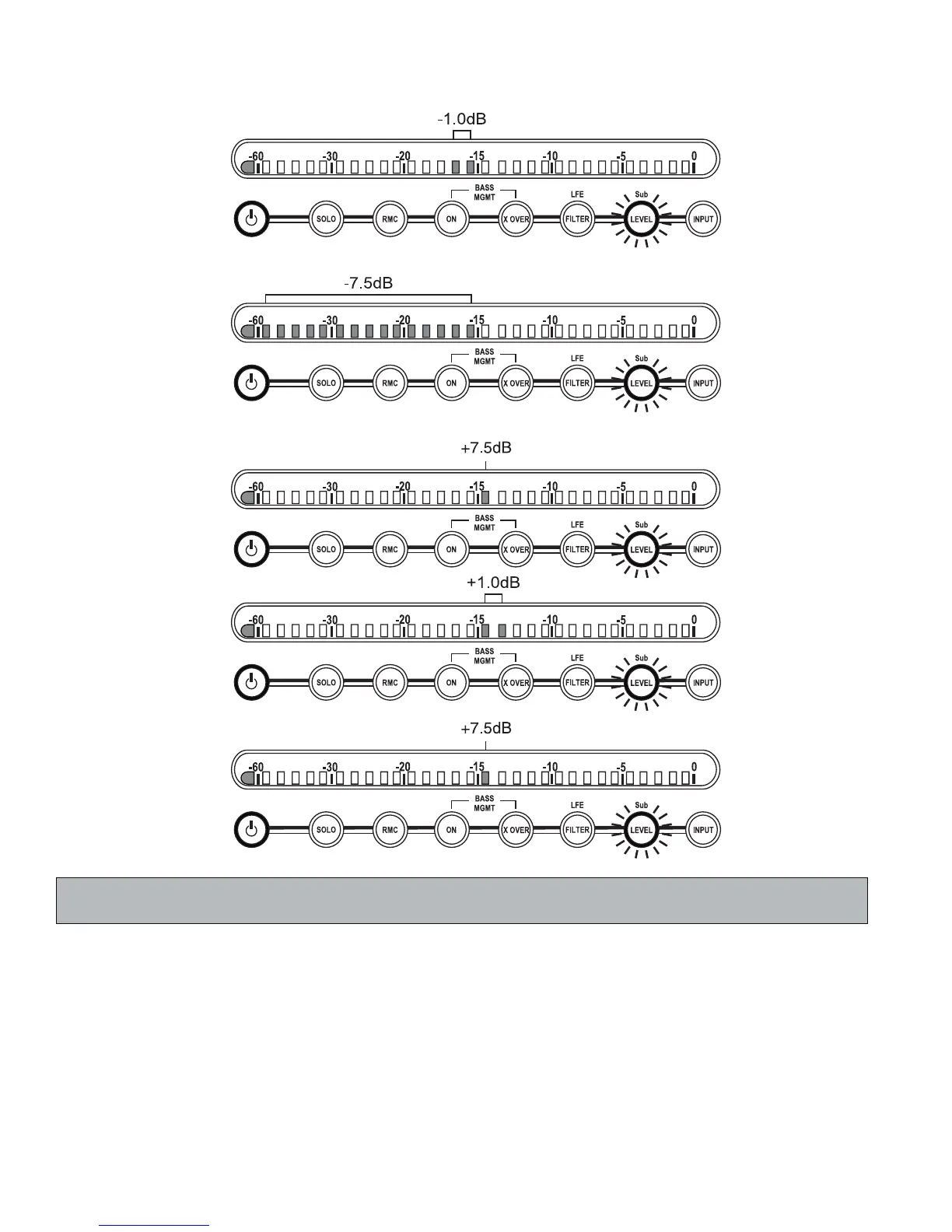 -1.0dB

-60 -30 -20 -15 -10 -5 0

BASS MGMT LFE Sub

SOLO RMC ON X OVER FILTER LEVEL INPUT

-7.5dB

-60 -30 -20 -15 -10 -5 0

BASS MGMT LFE Sub

SOLO RMC ON X OVER FILTER LEVEL INPUT

+7.5dB

-60 -30 -20 -15 -10 -5 0

BASS MGMT LFE Sub

SOLO RMC ON X OVER FILTER LEVEL INPUT

+1.0dB

-60 -30 -20 -15 -10 -5 0

BASS MGMT LFE Sub

SOLO RMC ON X OVER FILTER LEVEL INPUT

+7.5dB

-60 -30 -20 -15 -10 -5 0

BASS MGMT LFE Sub

SOLO RMC ON X OVER FILTER LEVEL INPUT